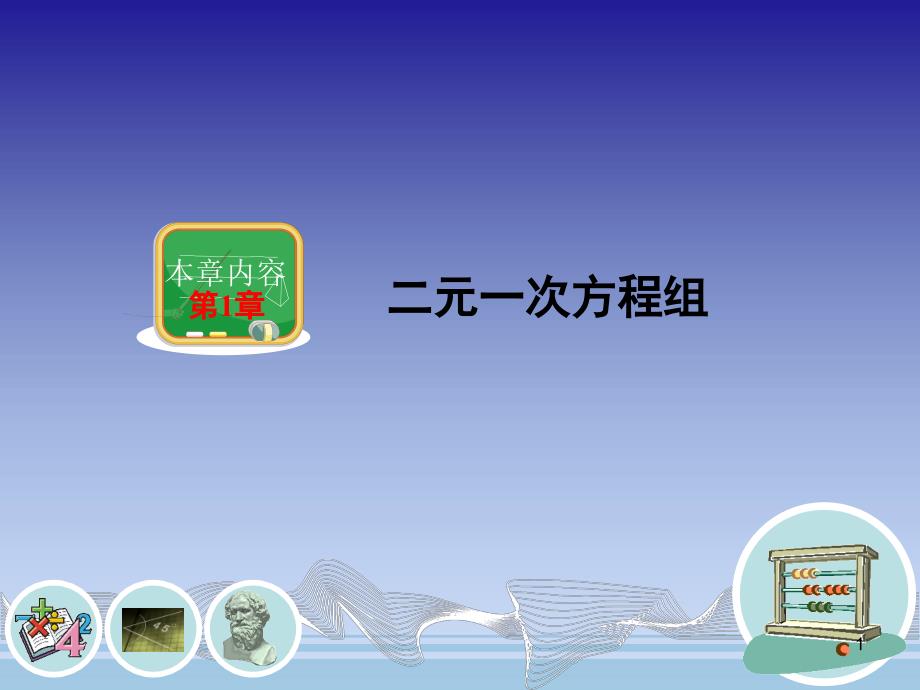 本章内容
第1章

二元一次方程组

1